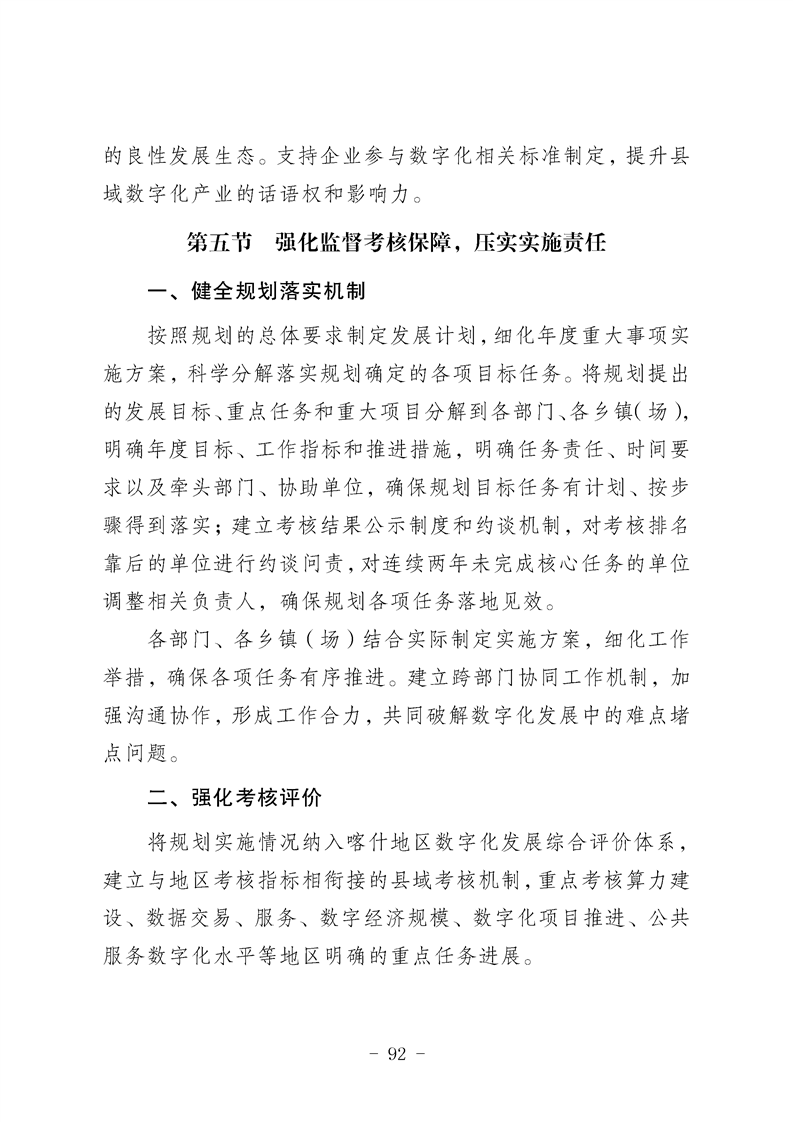 的良性发展生态。支持企业参与数字化相关标准制定，提升县域数字化产业的话语权和影响力。

第五节　强化监督考核保障，压实实施责任

一、健全规划落实机制

按照规划的总体要求制定发展计划，细化年度重大事项实施方案，科学分解落实规划确定的各项目标任务。将规划提出的发展目标、重点任务和重大项目分解到各部门、各乡镇（场），明确年度目标、工作指标和推进措施，明确任务责任、时间要求以及牵头部门、协助单位，确保规划目标任务有计划、按步骤得到落实；建立考核结果公示制度和约谈机制，对考核排名靠后的单位进行约谈问责，对连续两年未完成核心任务的单位调整相关负责人，确保规划各项任务落地见效。

各部门、各乡镇（场）结合实际制定实施方案，细化工作举措，确保各项任务有序推进。建立跨部门协同工作机制，加强沟通协作，形成工作合力，共同破解数字化发展中的难点堵点问题。

二、强化考核评价

将规划实施情况纳入喀什地区数字化发展综合评价体系，建立与地区考核指标相衔接的县域考核机制，重点考核算力建设、数据交易、服务、数字经济规模、数字化项目推进、公共服务数字化水平等地区明确的重点任务进展。

- 92 -